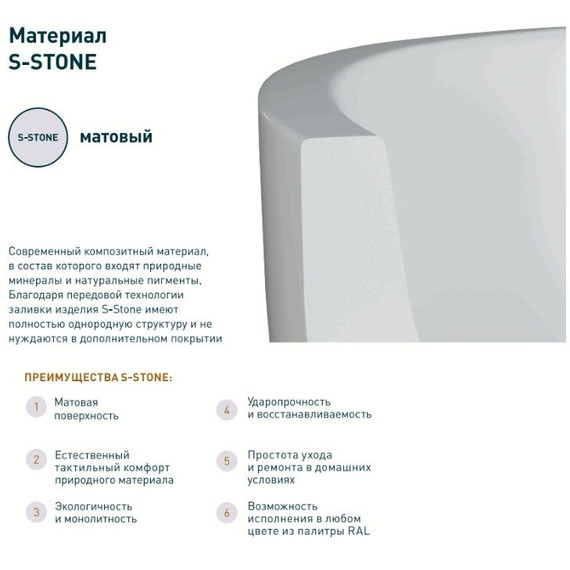 Материал
S-STONE

S-STONE

матовый

Современный композитный материал, в состав которого входят природные минералы и натуральные пигменты. Благодаря передовой технологии заливки изделия S-Stone имеют полностью однородную структуру и не нуждаются в дополнительном покрытии

ПРЕИМУЩЕСТВА S-STONE:

1 Матовая поверхность

2 Естественный тактильный комфорт природного материала

3 Экологичность и монолитность

4 Ударопрочность и восстанавливаемость

5 Простота ухода и ремонта в домашних условиях

6 Возможность исполнения в любом цвете из палитры RAL